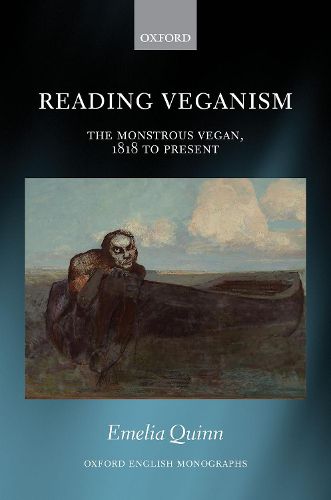 OXFORD

READING VEGANISM

THE MONSTROUS VEGAN, 1818 TO PRESENT

Emelia Quinn

OXFORD ENGLISH MONOGRAPHS